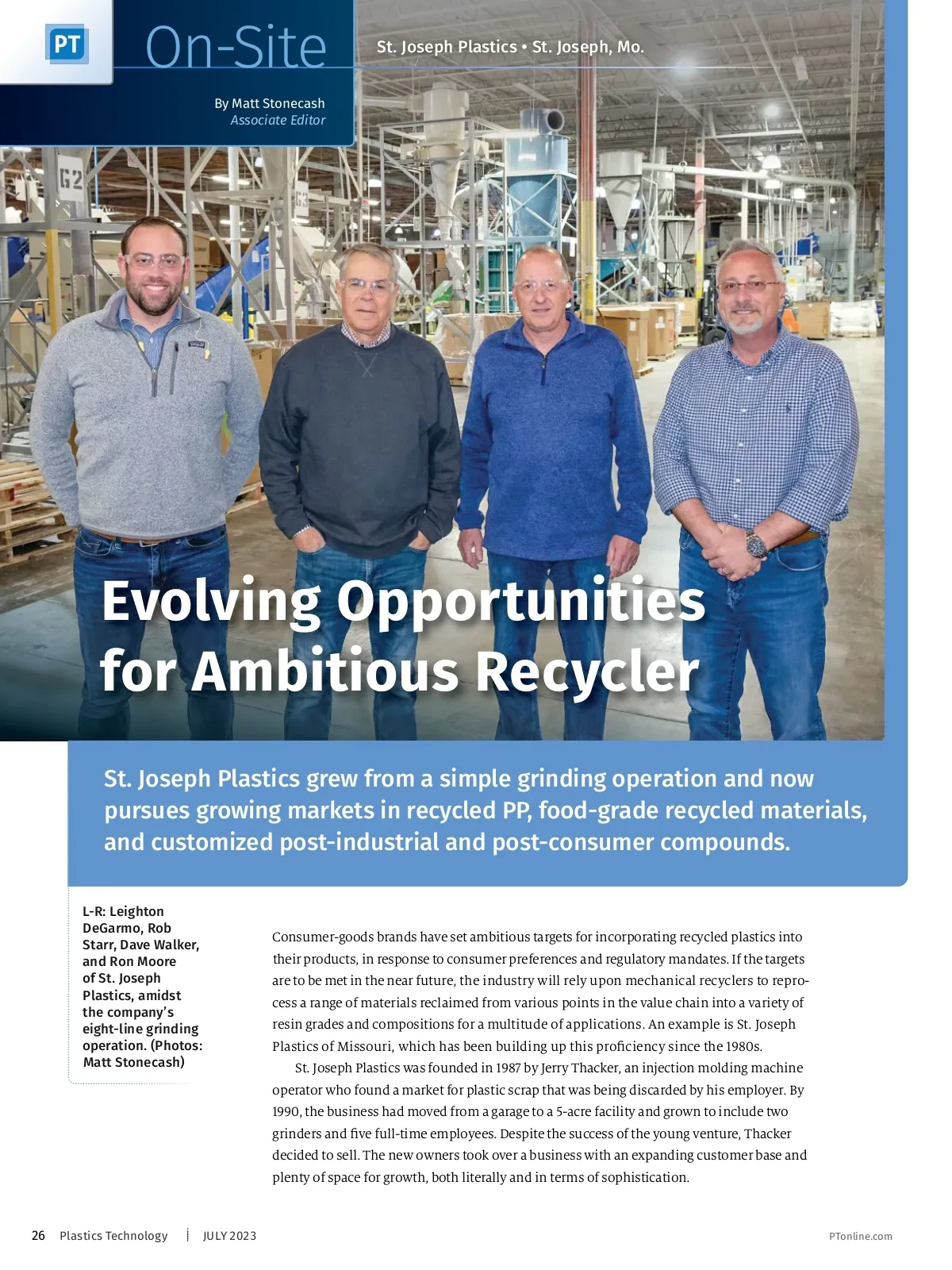 PT On-Site

St. Joseph Plastics • St. Joseph, Mo.

By Matt Stonecash
Associate Editor

G2

Evolving Opportunities for Ambitious Recycler

St. Joseph Plastics grew from a simple grinding operation and now pursues growing markets in recycled PP, food-grade recycled materials, and customized post-industrial and post-consumer compounds.

L-R: Leighton DeGarmo, Rob Starr, Dave Walker, and Ron Moore of St. Joseph Plastics, amidst the company's eight-line grinding operation. (Photos: Matt Stonecash)

Consumer-goods brands have set ambitious targets for incorporating recycled plastics into their products, in response to consumer preferences and regulatory mandates. If the targets are to be met in the near future, the industry will rely upon mechanical recyclers to reprocess a range of materials reclaimed from various points in the value chain into a variety of resin grades and compositions for a multitude of applications. An example is St. Joseph Plastics of Missouri, which has been building up this proficiency since the 1980s.

St. Joseph Plastics was founded in 1987 by Jerry Thacker, an injection molding machine operator who found a market for plastic scrap that was being discarded by his employer. By 1990, the business had moved from a garage to a 5-acre facility and grown to include two grinders and five full-time employees. Despite the success of the young venture, Thacker decided to sell. The new owners took over a business with an expanding customer base and plenty of space for growth, both literally and in terms of sophistication.

26 Plastics Technology | JULY 2023 PTonline.com